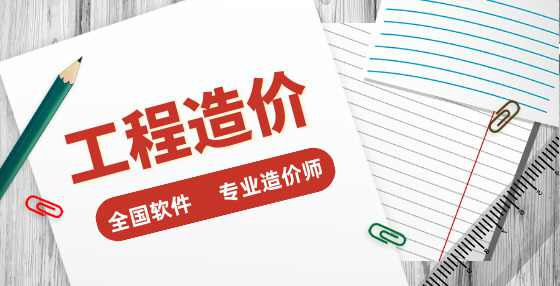 工程造价

全国软件　专业造价师